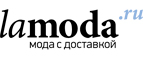 lamoda.ru
мода с доставкой